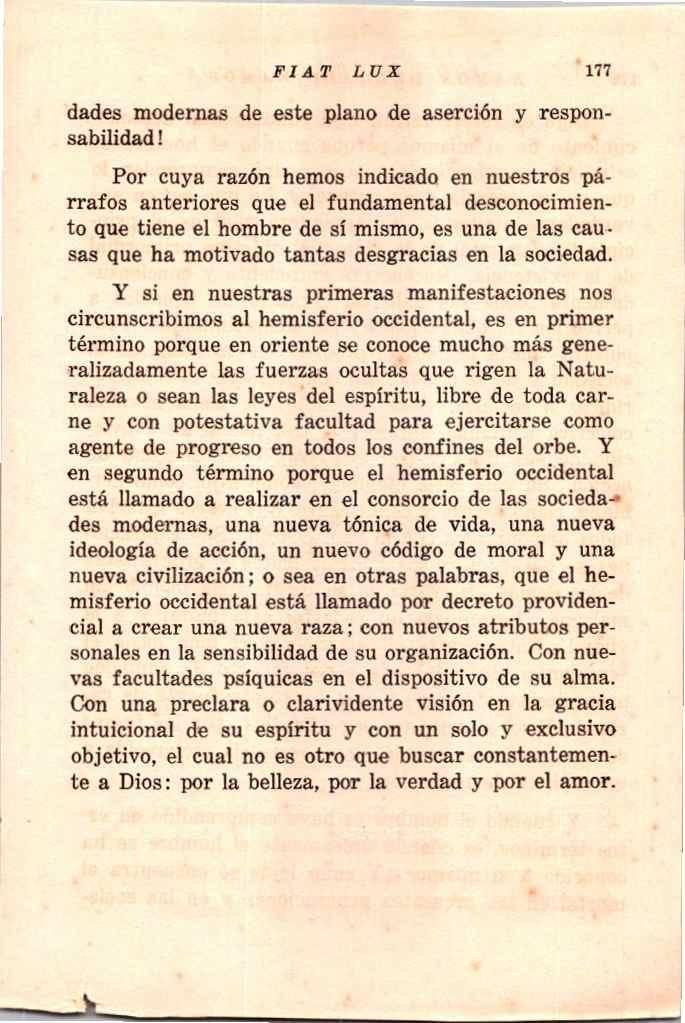 FIAT LUX 177

dades modernas de este plano de aserción y responsabilidad!

Por cuya razón hemos indicado en nuestros párrafos anteriores que el fundamental desconocimiento que tiene el hombre de sí mismo, es una de las causas que ha motivado tantas desgracias en la sociedad.

Y si en nuestras primeras manifestaciones nos circunscribimos al hemisferio occidental, es en primer término porque en oriente se conoce mucho más generalizadamente las fuerzas ocultas que rigen la Naturaleza o sean las leyes del espíritu, libre de toda carne y con potestativa facultad para ejercitarse como agente de progreso en todos los confines del orbe. Y en segundo término porque el hemisferio occidental está llamado a realizar en el consorcio de las sociedades modernas, una nueva tónica de vida, una nueva ideología de acción, un nuevo código de moral y una nueva civilización; o sea en otras palabras, que el hemisferio occidental está llamado por decreto providencial a crear una nueva raza; con nuevos atributos personales en la sensibilidad de su organización. Con nuevas facultades psíquicas en el dispositivo de su alma. Con una preclara o clarividente visión en la gracia intuicional de su espíritu y con un solo y exclusivo objetivo, el cual no es otro que buscar constantemente a Dios: por la belleza, por la verdad y por el amor.